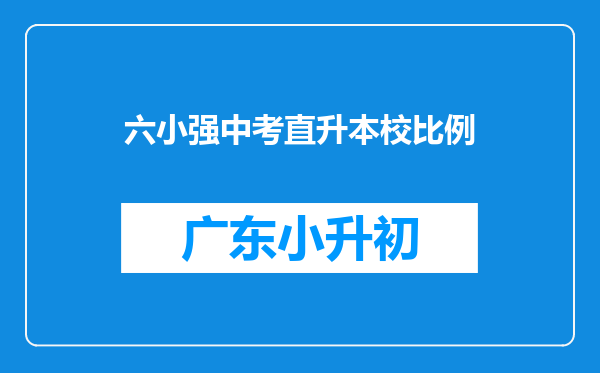 六小强中考直升本校比例

广东小升初